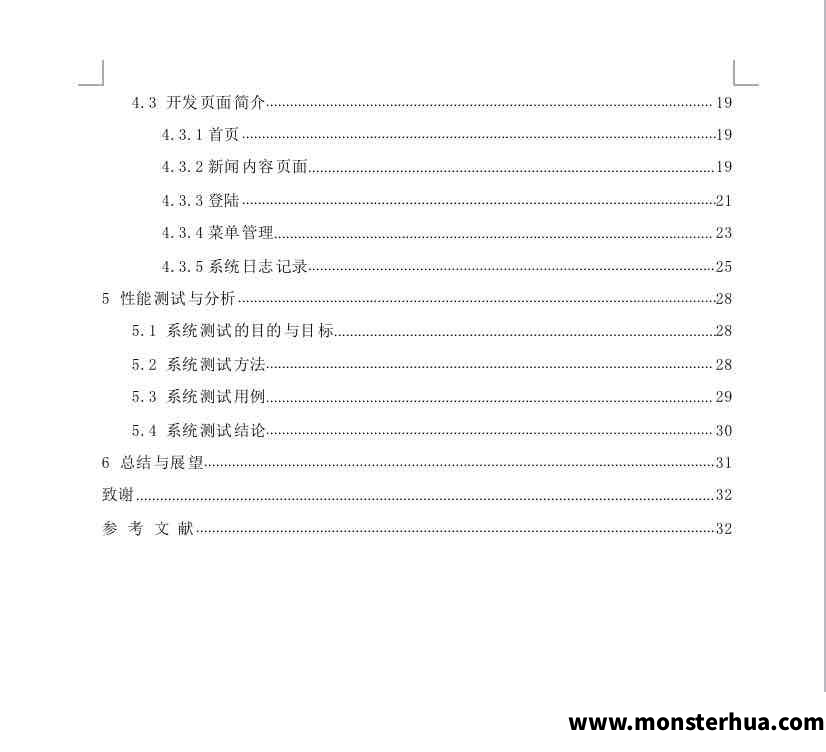 4.3 开发页面简介 19

4.3.1 首页 19

4.3.2 新闻内容页面 19

4.3.3 登陆 21

4.3.4 菜单管理 23

4.3.5 系统日志记录 25

5 性能测试与分析 28

5.1 系统测试的目的与目标 28

5.2 系统测试方法 28

5.3 系统测试用例 29

5.4 系统测试结论 30

6 总结与展望 31

致谢 32

参 考 文 献 32

www.monsterhua.com